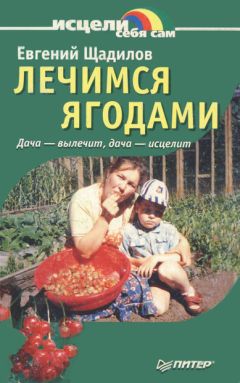 исцели себя сам

Евгений Щадилов

ЛЕЧИМСЯ ЯГОДАМИ

Дача — вылечит, дача — исцелит

ПИТЕР